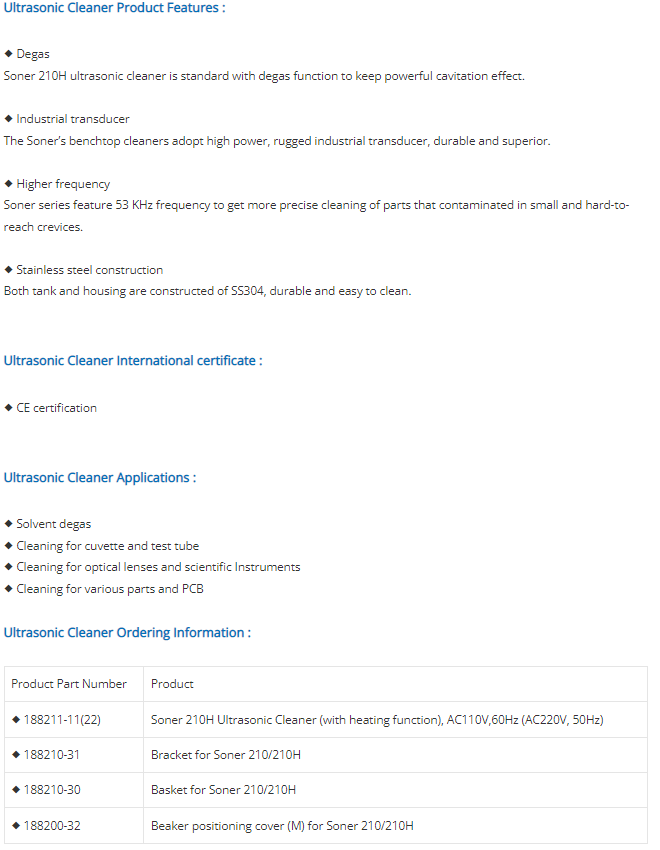 Ultrasonic Cleaner Product Features :

◆ Degas
Soner 210H ultrasonic cleaner is standard with degas function to keep powerful cavitation effect.

◆ Industrial transducer
The Soner's benchtop cleaners adopt high power, rugged industrial transducer, durable and superior.

◆ Higher frequency
Soner series feature 53 KHz frequency to get more precise cleaning of parts that contaminated in small and hard-to-reach crevices.

◆ Stainless steel construction
Both tank and housing are constructed of SS304, durable and easy to clean.

Ultrasonic Cleaner International certificate :

◆ CE certification

Ultrasonic Cleaner Applications :

◆ Solvent degas
◆ Cleaning for cuvette and test tube
◆ Cleaning for optical lenses and scientific Instruments
◆ Cleaning for various parts and PCB

Ultrasonic Cleaner Ordering Information :

| Product Part Number | Product |
|---|---|
| ◆ 188211-11(22) | Soner 210H Ultrasonic Cleaner (with heating function), AC110V,60Hz (AC220V, 50Hz) |
| ◆ 188210-31 | Bracket for Soner 210/210H |
| ◆ 188210-30 | Basket for Soner 210/210H |
| ◆ 188200-32 | Beaker positioning cover (M) for Soner 210/210H |